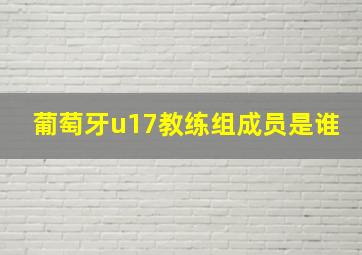 葡萄牙u17教练组成员是谁